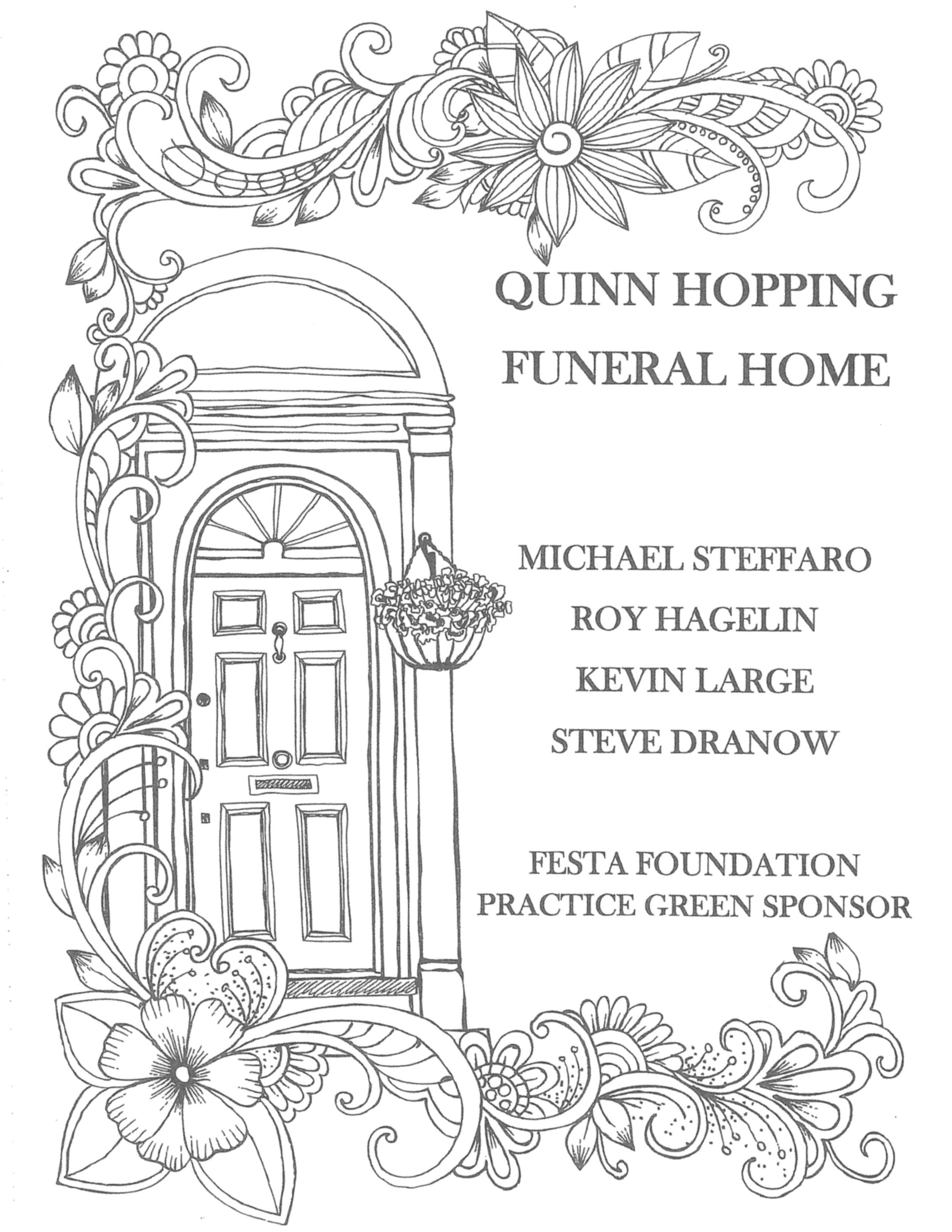 QUINN HOPPING
FUNERAL HOME

MICHAEL STEFFARO
ROY HAGELIN
KEVIN LARGE
STEVE DRANOW

FESTA FOUNDATION
PRACTICE GREEN SPONSOR